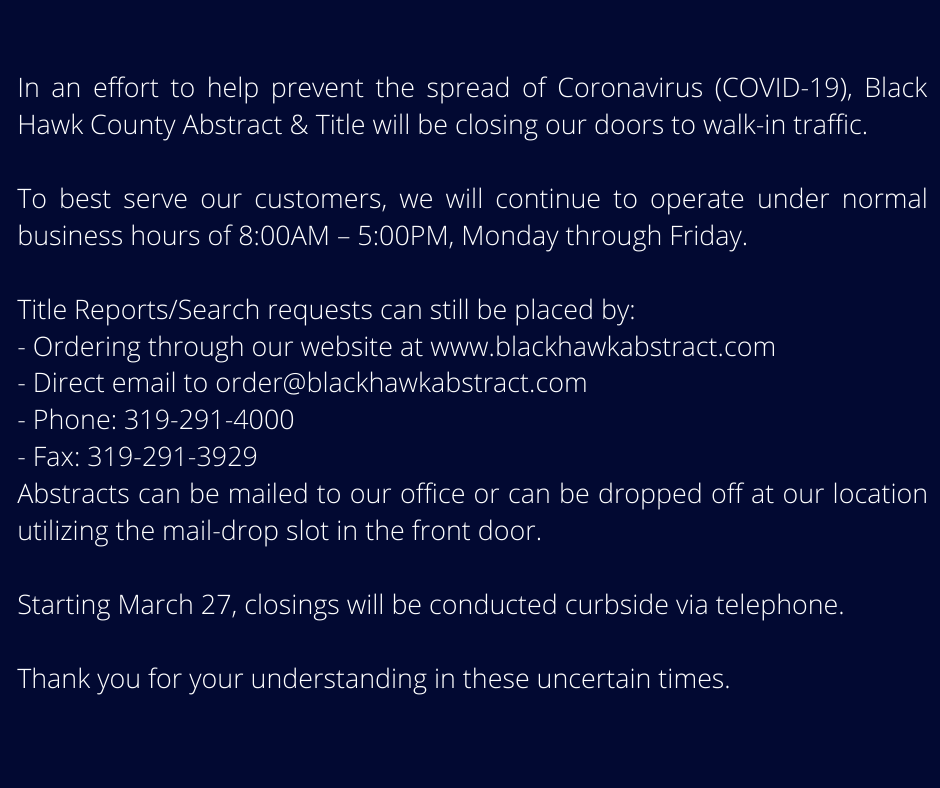 In an effort to help prevent the spread of Coronavirus (COVID-19), Black Hawk County Abstract & Title will be closing our doors to walk-in traffic.

To best serve our customers, we will continue to operate under normal business hours of 8:00AM – 5:00PM, Monday through Friday.

Title Reports/Search requests can still be placed by:
- Ordering through our website at www.blackhawkabstract.com
- Direct email to order@blackhawkabstract.com
- Phone: 319-291-4000
- Fax: 319-291-3929
Abstracts can be mailed to our office or can be dropped off at our location utilizing the mail-drop slot in the front door.

Starting March 27, closings will be conducted curbside via telephone.

Thank you for your understanding in these uncertain times.